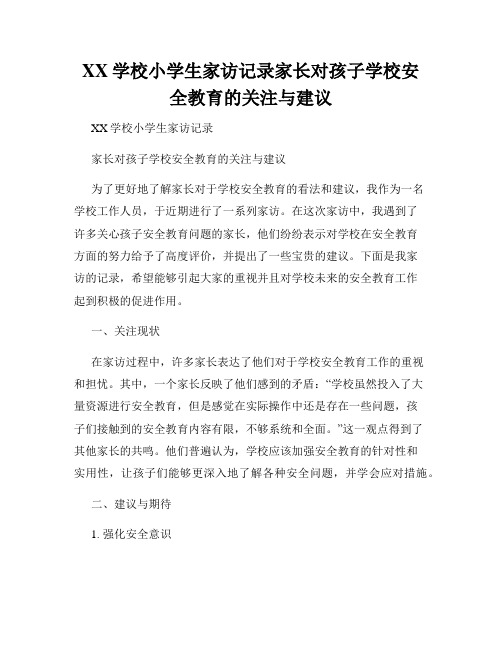 XX 学校小学生家访记录家长对孩子学校安全教育的关注与建议

XX 学校小学生家访记录

家长对孩子学校安全教育的关注与建议

为了更好地了解家长对于学校安全教育的看法和建议，我作为一名学校工作人员，于近期进行了一系列家访。在这次家访中，我遇到了许多关心孩子安全教育问题的家长，他们纷纷表示对学校在安全教育方面的努力给予了高度评价，并提出了一些宝贵的建议。下面是我家访的记录，希望能够引起大家的重视并且对学校未来的安全教育工作起到积极的促进作用。

一、关注现状

在家访过程中，许多家长表达了他们对于学校安全教育工作的重视和担忧。其中，一个家长反映了他们感到的矛盾：“学校虽然投入了大量资源进行安全教育，但是感觉在实际操作中还是存在一些问题，孩子们接触到的安全教育内容有限，不够系统和全面。”这一观点得到了其他家长的共鸣。他们普遍认为，学校应该加强安全教育的针对性和实用性，让孩子们能够更深入地了解各种安全问题，并学会应对措施。

二、建议与期待

1. 强化安全意识